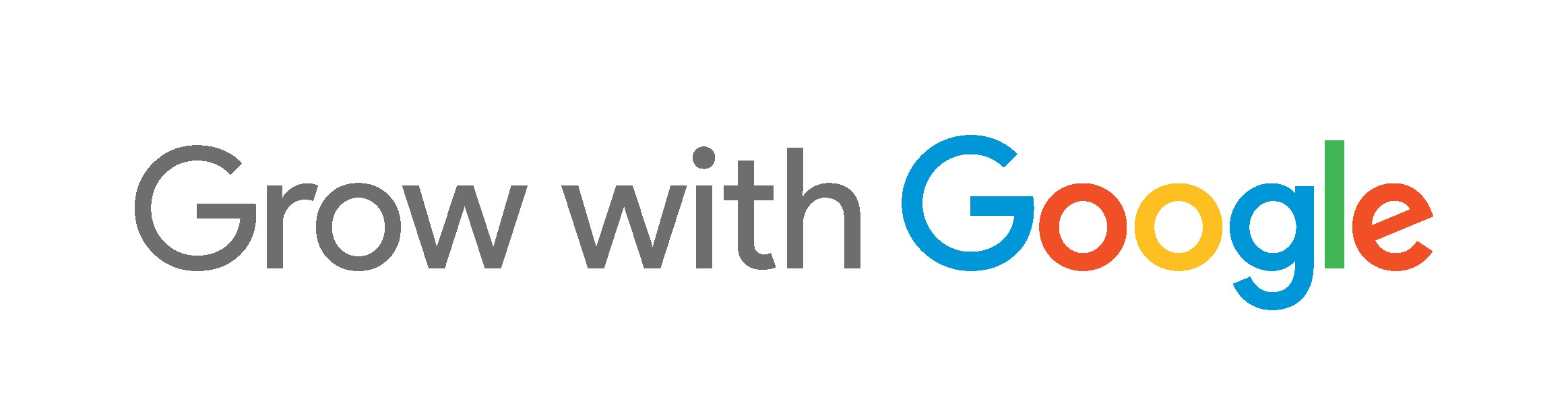 Grow with Google